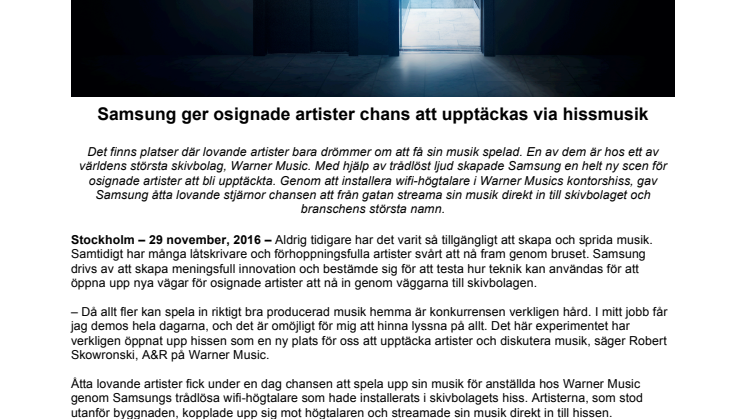 Samsung ger osignade artister chans att upptäckas via hissmusik

Det finns platser där lovande artister bara drömmer om att få sin musik spelad. En av dem är hos ett av världens största skivbolag, Warner Music. Med hjälp av trådlöst ljud skapade Samsung en helt ny scen för osignade artister att bli upptäckta. Genom att installera wifi-högtalare i Warner Musics kontorshiss, gav Samsung åtta lovande stjärnor chansen att från gatan streama sin musik direkt in till skivbolaget och branschens största namn.

Stockholm – 29 november, 2016 – Aldrig tidigare har det varit så tillgängligt att skapa och sprida musik. Samtidigt har många låtskrivare och förhoppningsfulla artister svårt att nå fram genom bruset. Samsung drivs av att skapa meningsfull innovation och bestämde sig för att testa hur teknik kan användas för att öppna upp nya vägar för osignade artister att nå in genom väggarna till skivbolagen.

– Då allt fler kan spela in riktigt bra producerad musik hemma är konkurrensen verkligen hård. I mitt jobb får jag demos hela dagarna, och det är omöjligt för mig att hinna lyssna på allt. Det här experimentet har verkligen öppnat upp hissen som en ny plats för oss att upptäcka artister och diskutera musik, säger Robert Skowronski, A&R på Warner Music.

Åtta lovande artister fick under en dag chansen att spela upp sin musik för anställda hos Warner Music genom Samsungs trådlösa wifi-högtalare som hade installerats i skivbolagets hiss. Artisterna, som stod utanför byggnaden, kopplade upp sig mot högtalaren och streamade sin musik direkt in till hissen.